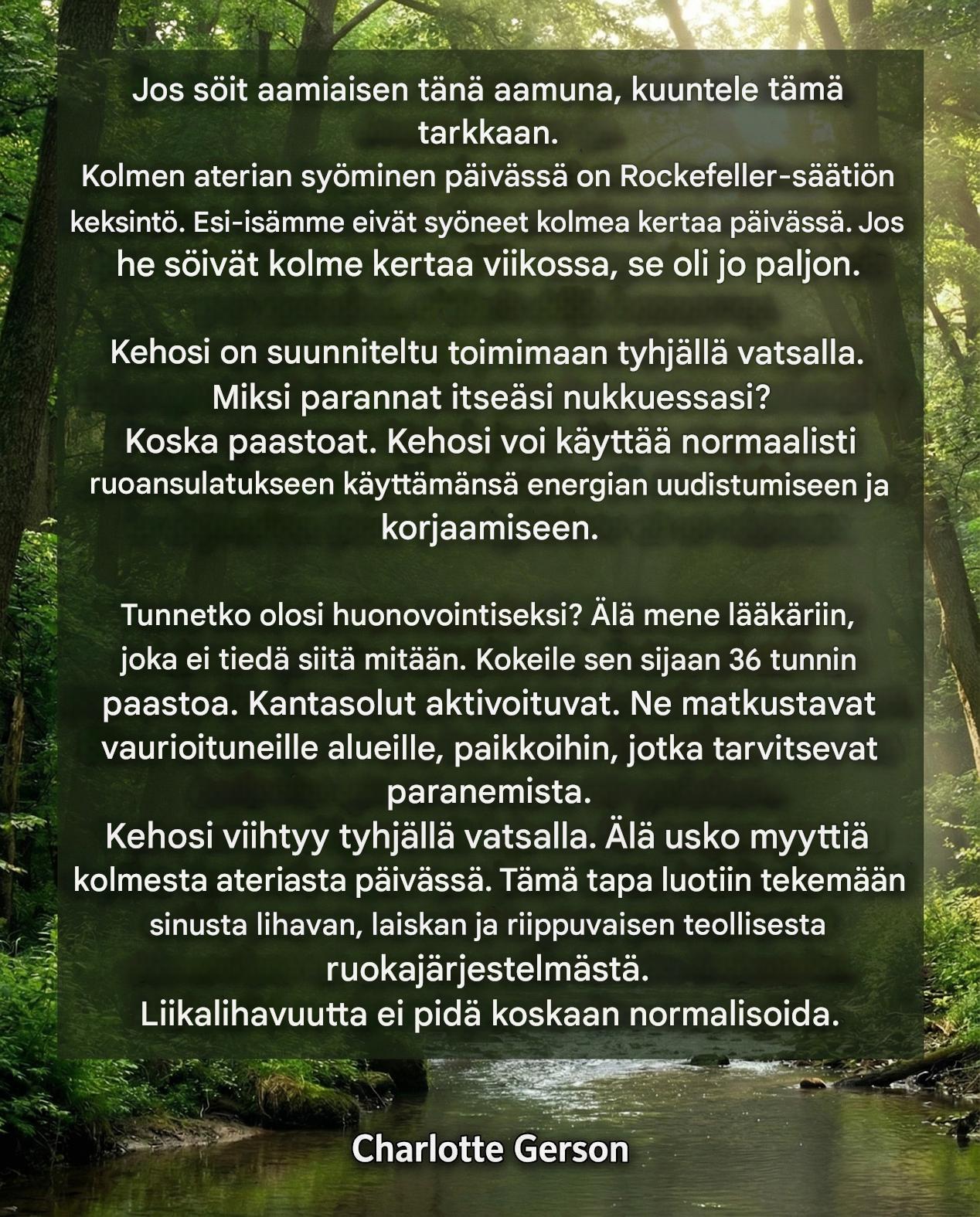 Jos söit aamiaisen tänä aamuna, kuuntele tämä tarkkaan.
Kolmen aterian syöminen päivässä on Rockefeller-säätiön keksintö. Esi-isämme eivät syöneet kolmea kertaa päivässä. Jos he söivät kolme kertaa viikossa, se oli jo paljon.

Kehosi on suunniteltu toimimaan tyhjällä vatsalla.
Miksi parannat itseäsi nukkuessasi?
Koska paastoat. Kehosi voi käyttää normaalisti ruoansulatukseen käyttämänsä energian uudistumiseen ja korjaamiseen.

Tunnetko olosi huonovointiseksi? Älä mene lääkäriin, joka ei tiedä siitä mitään. Kokeile sen sijaan 36 tunnin paastoa. Kantasolut aktivoituvat. Ne matkustavat vaurioituneille alueille, paikkoihin, jotka tarvitsevat paranemista.
Kehosi viihtyy tyhjällä vatsalla. Älä usko myyttiä kolmesta ateriasta päivässä. Tämä tapa luotiin tekemään sinusta lihavan, laiskan ja riippuvaisen teollisesta ruokajärjestelmästä.
Liikalihavuutta ei pidä koskaan normalisoida.

Charlotte Gerson